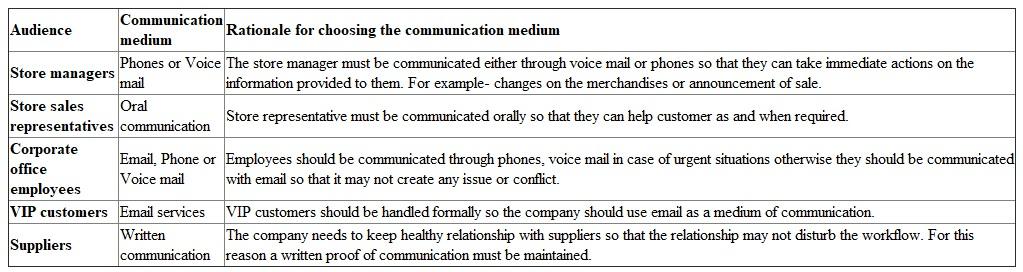 | Audience | Communication medium | Rationale for choosing the communication medium |
|---|---|---|
| Store managers | Phones or Voice mail | The store manager must be communicated either through voice mail or phones so that they can take immediate actions on the information provided to them. For example- changes on the merchandises or announcement of sale. |
| Store sales representatives | Oral communication | Store representative must be communicated orally so that they can help customer as and when required. |
| Corporate office employees | Email, Phone or Voice mail | Employees should be communicated through phones, voice mail in case of urgent situations otherwise they should be communicated with email so that it may not create any issue or conflict. |
| VIP customers | Email services | VIP customers should be handled formally so the company should use email as a medium of communication. |
| Suppliers | Written communication | The company needs to keep healthy relationship with suppliers so that the relationship may not disturb the workflow. For this reason a written proof of communication must be maintained. |